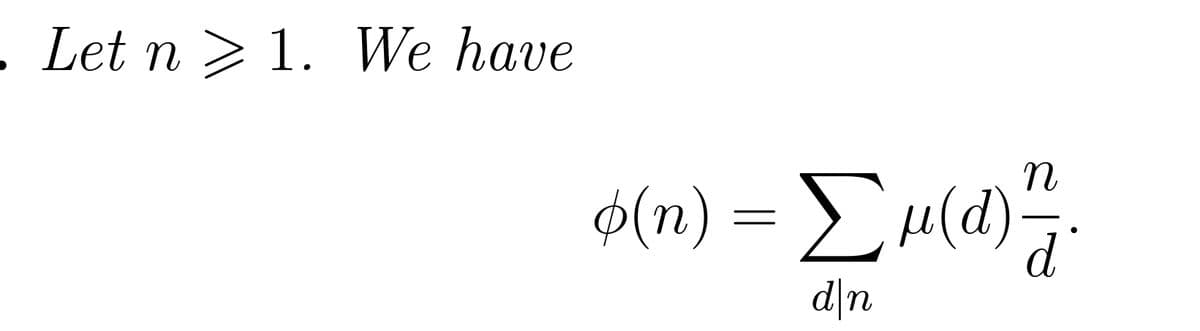 . Let $n \geqslant 1$. We have

$$\phi(n) = \sum_{d|n} \mu(d)\frac{n}{d}.$$